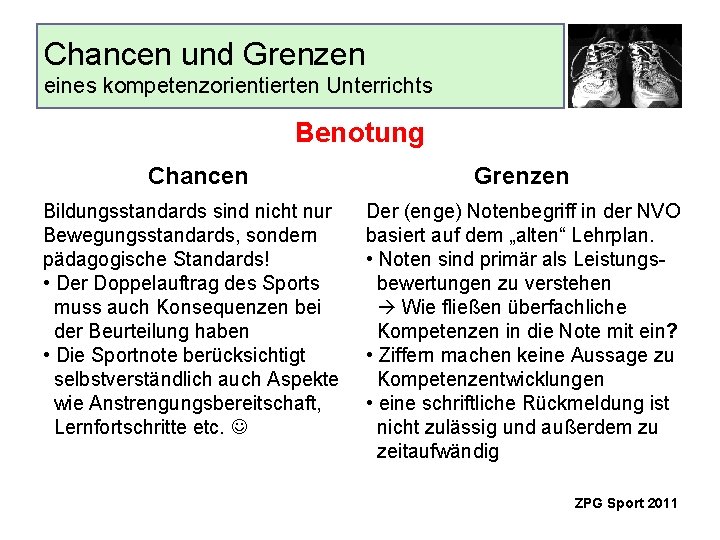 Chancen und Grenzen
eines kompetenzorientierten Unterrichts

Benotung

Chancen

Bildungsstandards sind nicht nur Bewegungsstandards, sondern pädagogische Standards!
• Der Doppelauftrag des Sports muss auch Konsequenzen bei der Beurteilung haben
• Die Sportnote berücksichtigt selbstverständlich auch Aspekte wie Anstrengungsbereitschaft, Lernfortschritte etc. ☺

Grenzen

Der (enge) Notenbegriff in der NVO basiert auf dem „alten“ Lehrplan.
• Noten sind primär als Leistungsbewertungen zu verstehen
→ Wie fließen überfachliche Kompetenzen in die Note mit ein?
• Ziffern machen keine Aussage zu Kompetenzentwicklungen
• eine schriftliche Rückmeldung ist nicht zulässig und außerdem zu zeitaufwändig

ZPG Sport 2011